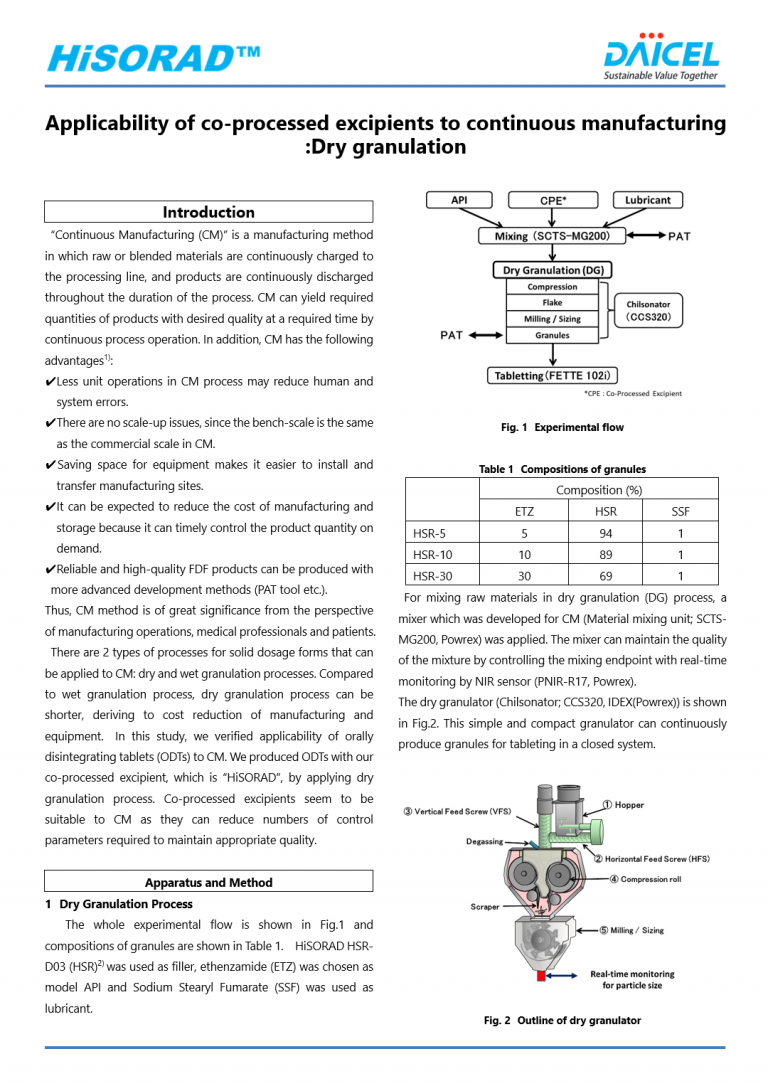 HiSORAD™

DAICEL
Sustainable Value Together

Applicability of co-processed excipients to continuous manufacturing :Dry granulation

Introduction

"Continuous Manufacturing (CM)" is a manufacturing method in which raw or blended materials are continuously charged to the processing line, and products are continuously discharged throughout the duration of the process. CM can yield required quantities of products with desired quality at a required time by continuous process operation. In addition, CM has the following advantages$^{1)}$:

✔Less unit operations in CM process may reduce human and system errors.
✔There are no scale-up issues, since the bench-scale is the same as the commercial scale in CM.
✔Saving space for equipment makes it easier to install and transfer manufacturing sites.
✔It can be expected to reduce the cost of manufacturing and storage because it can timely control the product quantity on demand.
✔Reliable and high-quality FDF products can be produced with more advanced development methods (PAT tool etc.).

Thus, CM method is of great significance from the perspective of manufacturing operations, medical professionals and patients.

There are 2 types of processes for solid dosage forms that can be applied to CM: dry and wet granulation processes. Compared to wet granulation process, dry granulation process can be shorter, deriving to cost reduction of manufacturing and equipment. In this study, we verified applicability of orally disintegrating tablets (ODTs) to CM. We produced ODTs with our co-processed excipient, which is "HiSORAD", by applying dry granulation process. Co-processed excipients seem to be suitable to CM as they can reduce numbers of control parameters required to maintain appropriate quality.

Apparatus and Method

1 Dry Granulation Process

The whole experimental flow is shown in Fig.1 and compositions of granules are shown in Table 1. HiSORAD HSR-D03 (HSR)$^{2)}$ was used as filler, ethenzamide (ETZ) was chosen as model API and Sodium Stearyl Fumarate (SSF) was used as lubricant.

API
CPE*
Lubricant
Mixing (SCTS-MG200)
PAT
Dry Granulation (DG)
Compression
Flake
Milling / Sizing
Granules
Chilsonator (CCS320)
PAT
Tabletting (FETTE 102i)
*CPE : Co-Processed Excipient

Fig. 1 Experimental flow

Table 1 Compositions of granules

| | Composition (%) | | |
|---|---|---|---|
| | ETZ | HSR | SSF |
| HSR-5 | 5 | 94 | 1 |
| HSR-10 | 10 | 89 | 1 |
| HSR-30 | 30 | 69 | 1 |

For mixing raw materials in dry granulation (DG) process, a mixer which was developed for CM (Material mixing unit; SCTS-MG200, Powrex) was applied. The mixer can maintain the quality of the mixture by controlling the mixing endpoint with real-time monitoring by NIR sensor (PNIR-R17, Powrex).

The dry granulator (Chilsonator; CCS320, IDEX(Powrex)) is shown in Fig.2. This simple and compact granulator can continuously produce granules for tableting in a closed system.

① Hopper
③ Vertical Feed Screw (VFS)
Degassing
② Horizontal Feed Screw (HFS)
④ Compression roll
Scraper
⑤ Milling / Sizing
Real-time monitoring for particle size

Fig. 2 Outline of dry granulator